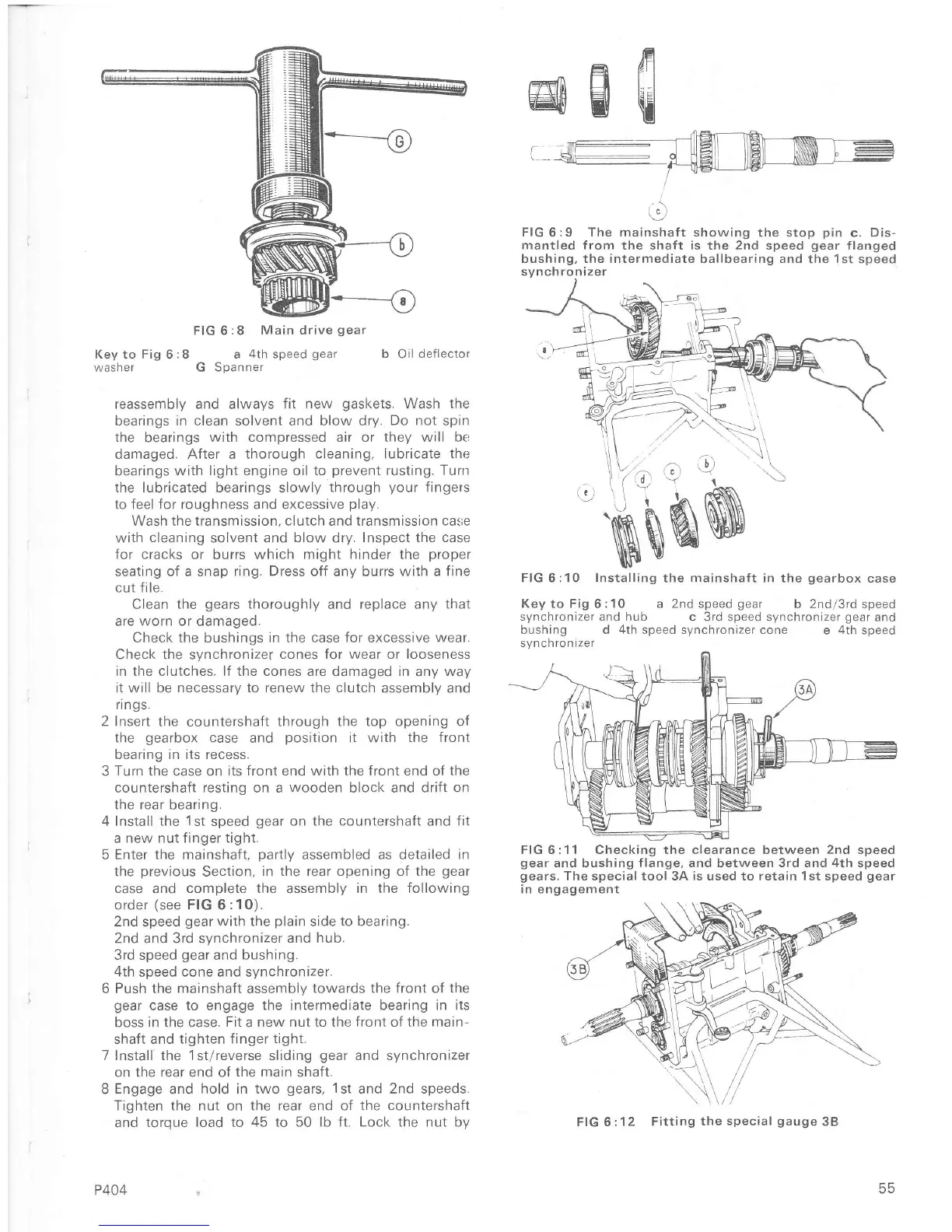 G

b

a

FIG 6:8 Main drive gear

Key to Fig 6:8 a 4th speed gear b Oil deflector washer G Spanner

reassembly and always fit new gaskets. Wash the bearings in clean solvent and blow dry. Do not spin the bearings with compressed air or they will be damaged. After a thorough cleaning, lubricate the bearings with light engine oil to prevent rusting. Turn the lubricated bearings slowly through your fingers to feel for roughness and excessive play.

Wash the transmission, clutch and transmission case with cleaning solvent and blow dry. Inspect the case for cracks or burrs which might hinder the proper seating of a snap ring. Dress off any burrs with a fine cut file.

Clean the gears thoroughly and replace any that are worn or damaged.

Check the bushings in the case for excessive wear. Check the synchronizer cones for wear or looseness in the clutches. If the cones are damaged in any way it will be necessary to renew the clutch assembly and rings.

2 Insert the countershaft through the top opening of the gearbox case and position it with the front bearing in its recess.

3 Turn the case on its front end with the front end of the countershaft resting on a wooden block and drift on the rear bearing.

4 Install the 1st speed gear on the countershaft and fit a new nut finger tight.

5 Enter the mainshaft, partly assembled as detailed in the previous Section, in the rear opening of the gear case and complete the assembly in the following order (see FIG 6:10).

2nd speed gear with the plain side to bearing.

2nd and 3rd synchronizer and hub.

3rd speed gear and bushing.

4th speed cone and synchronizer.

6 Push the mainshaft assembly towards the front of the gear case to engage the intermediate bearing in its boss in the case. Fit a new nut to the front of the mainshaft and tighten finger tight.

7 Install the 1st/reverse sliding gear and synchronizer on the rear end of the main shaft.

8 Engage and hold in two gears, 1st and 2nd speeds. Tighten the nut on the rear end of the countershaft and torque load to 45 to 50 lb ft. Lock the nut by

c

FIG 6:9 The mainshaft showing the stop pin c. Dismantled from the shaft is the 2nd speed gear flanged bushing, the intermediate ballbearing and the 1st speed synchronizer

a

e

d

c

b

FIG 6:10 Installing the mainshaft in the gearbox case

Key to Fig 6:10 a 2nd speed gear b 2nd/3rd speed synchronizer and hub c 3rd speed synchronizer gear and bushing d 4th speed synchronizer cone e 4th speed synchronizer

3A

FIG 6:11 Checking the clearance between 2nd speed gear and bushing flange, and between 3rd and 4th speed gears. The special tool 3A is used to retain 1st speed gear in engagement

3B

FIG 6:12 Fitting the special gauge 3B

P404

55